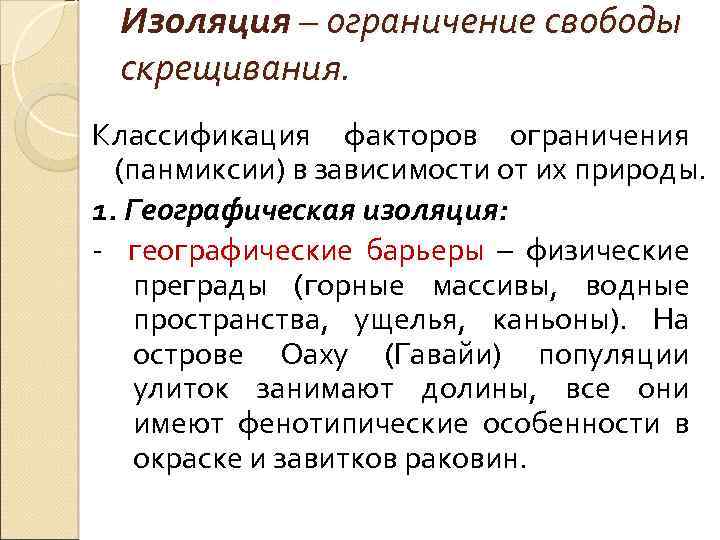 Изоляция – ограничение свободы скрещивания.

Классификация факторов ограничения (панмиксии) в зависимости от их природы.

1. Географическая изоляция:

- географические барьеры – физические преграды (горные массивы, водные пространства, ущелья, каньоны). На острове Оаху (Гавайи) популяции улиток занимают долины, все они имеют фенотипические особенности в окраске и завитков раковин.